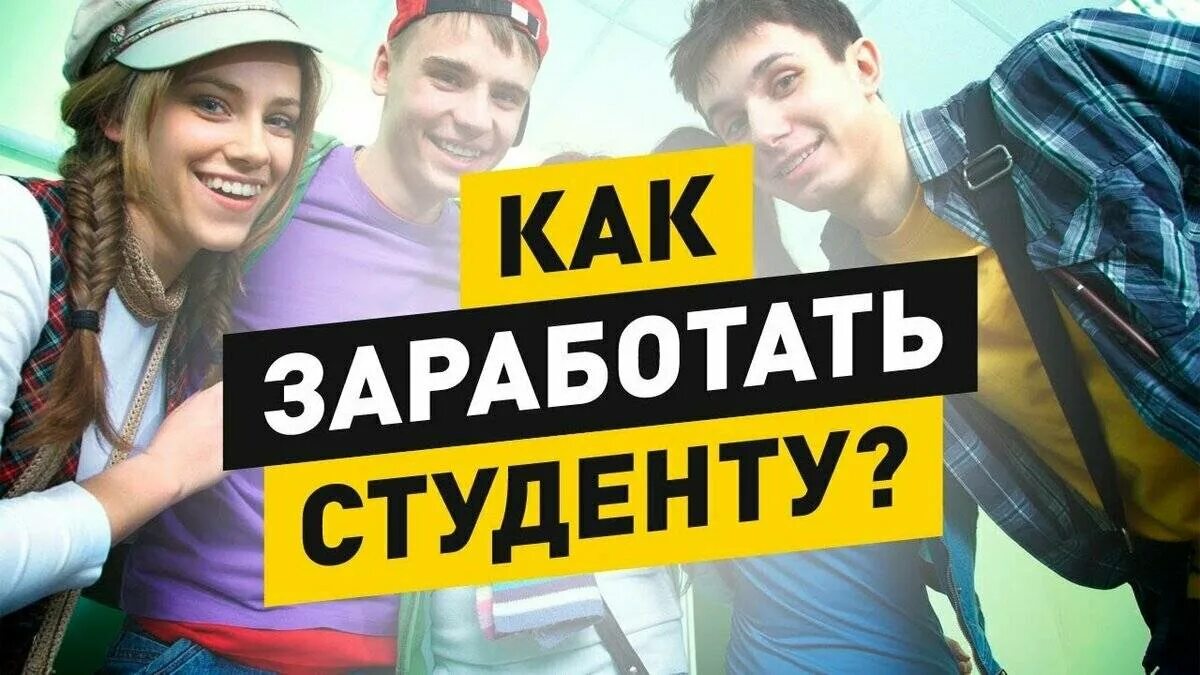 КАК
ЗАРАБОТАТЬ
СТУДЕНТУ?